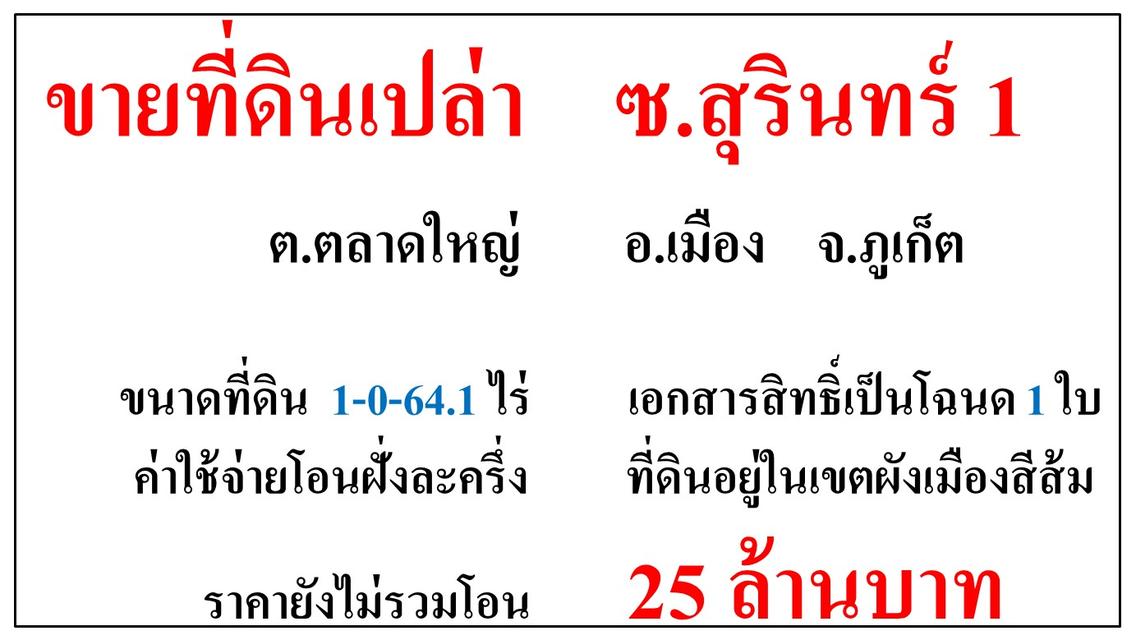 ขายที่ดินเปล่า ซ.สุรินทร์ 1

ต.ตลาดใหญ่ อ.เมือง จ.ภูเก็ต

ขนาดที่ดิน 1-0-64.1 ไร่ เอกสารสิทธิ์เป็นโฉนด 1 ใบ
ค่าใช้จ่ายโอนฝั่งละครึ่ง ที่ดินอยู่ในเขตผังเมืองสีส้ม

ราคายังไม่รวมโอน 25 ล้านบาท